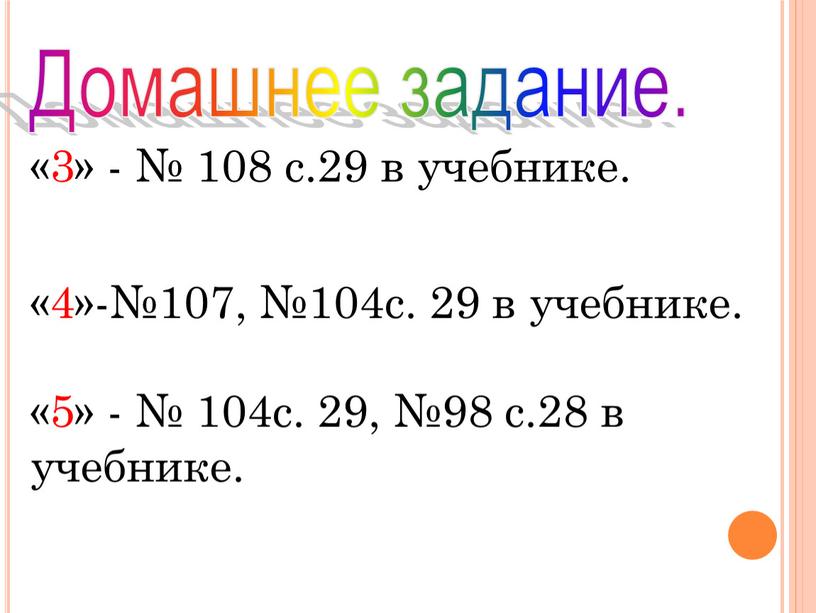 Домашнее задание.

«3» - № 108 с.29 в учебнике.

«4»-№107, №104с. 29 в учебнике.

«5» - № 104с. 29, №98 с.28 в учебнике.